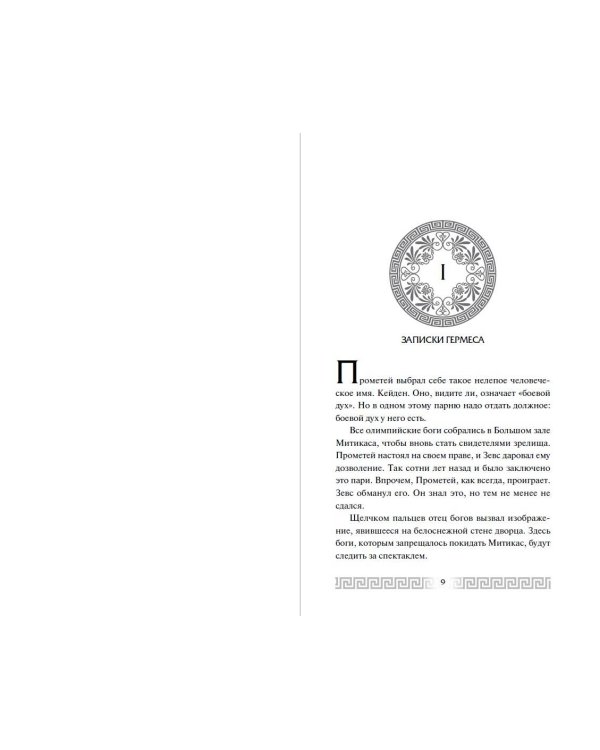 I

ЗАПИСКИ ГЕРМЕСА

Прометей выбрал себе такое нелепое человеческое имя. Кейден. Оно, видите ли, означает «боевой дух». Но в одном этому парню надо отдать должное: боевой дух у него есть.

Все олимпийские боги собрались в Большом зале Митикаса, чтобы вновь стать свидетелями зрелища. Прометей настоял на своем праве, и Зевс даровал ему дозволение. Так сотни лет назад и было заключено это пари. Впрочем, Прометей, как всегда, проиграет. Зевс обманул его. Он знал это, но тем не менее не сдался.

Щелчком пальцев отец богов вызвал изображение, явившееся на белоснежной стене дворца. Здесь боги, которым запрещалось покидать Митикас, будут следить за спектаклем.

9